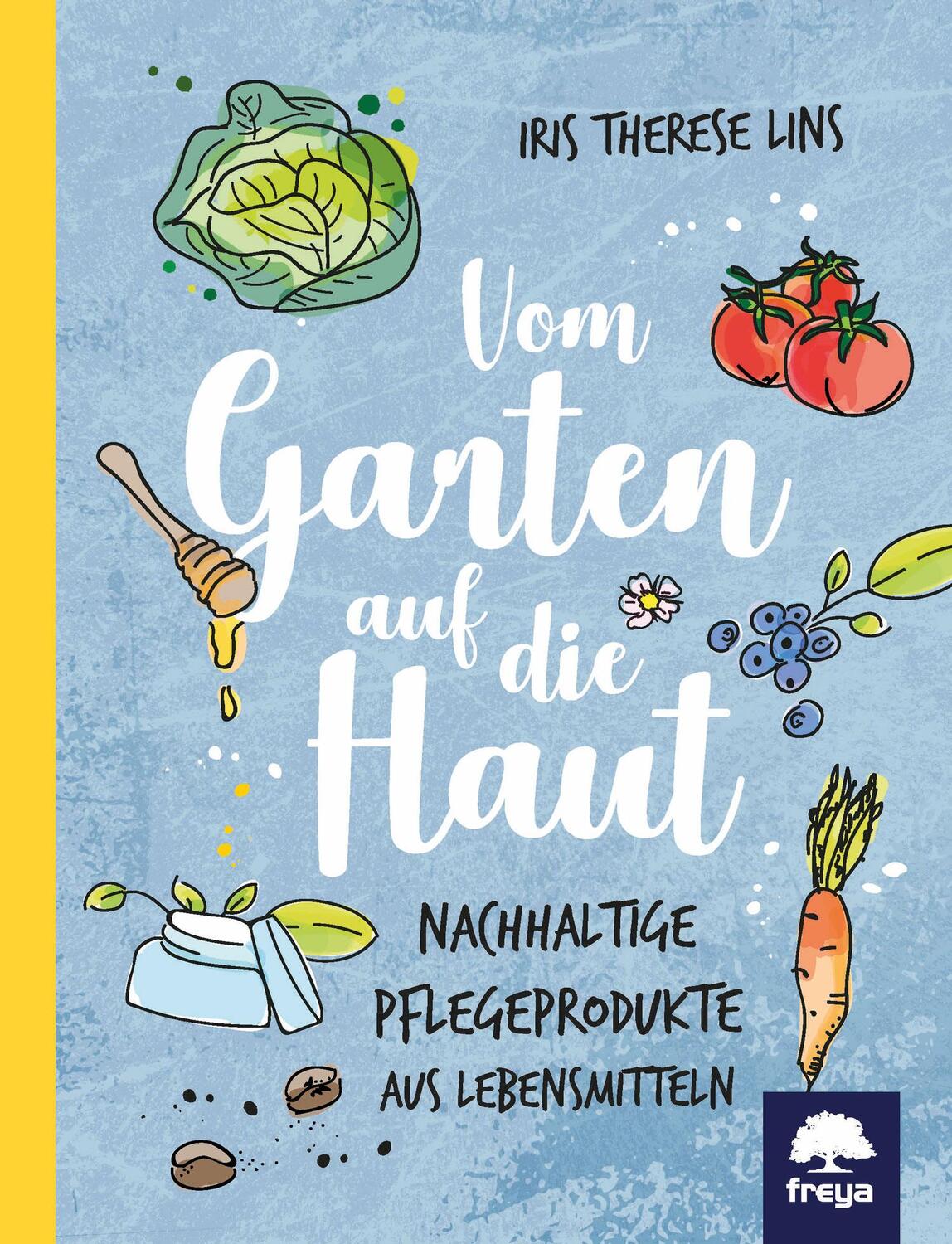 IRIS THERESE LINS

Vom Garten auf die Haut

NACHHALTIGE PFLEGEPRODUKTE AUS LEBENSMITTELN

freya